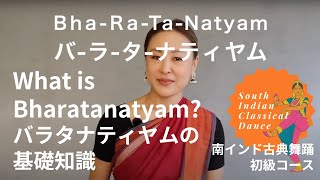 Bha-Ra-Ta-Natyam
バ-ラ-タ-ナティヤム

What is Bharatanatyam?
バラタナティヤムの基礎知識

South Indian Classical Dance

南インド古典舞踊
初級コース